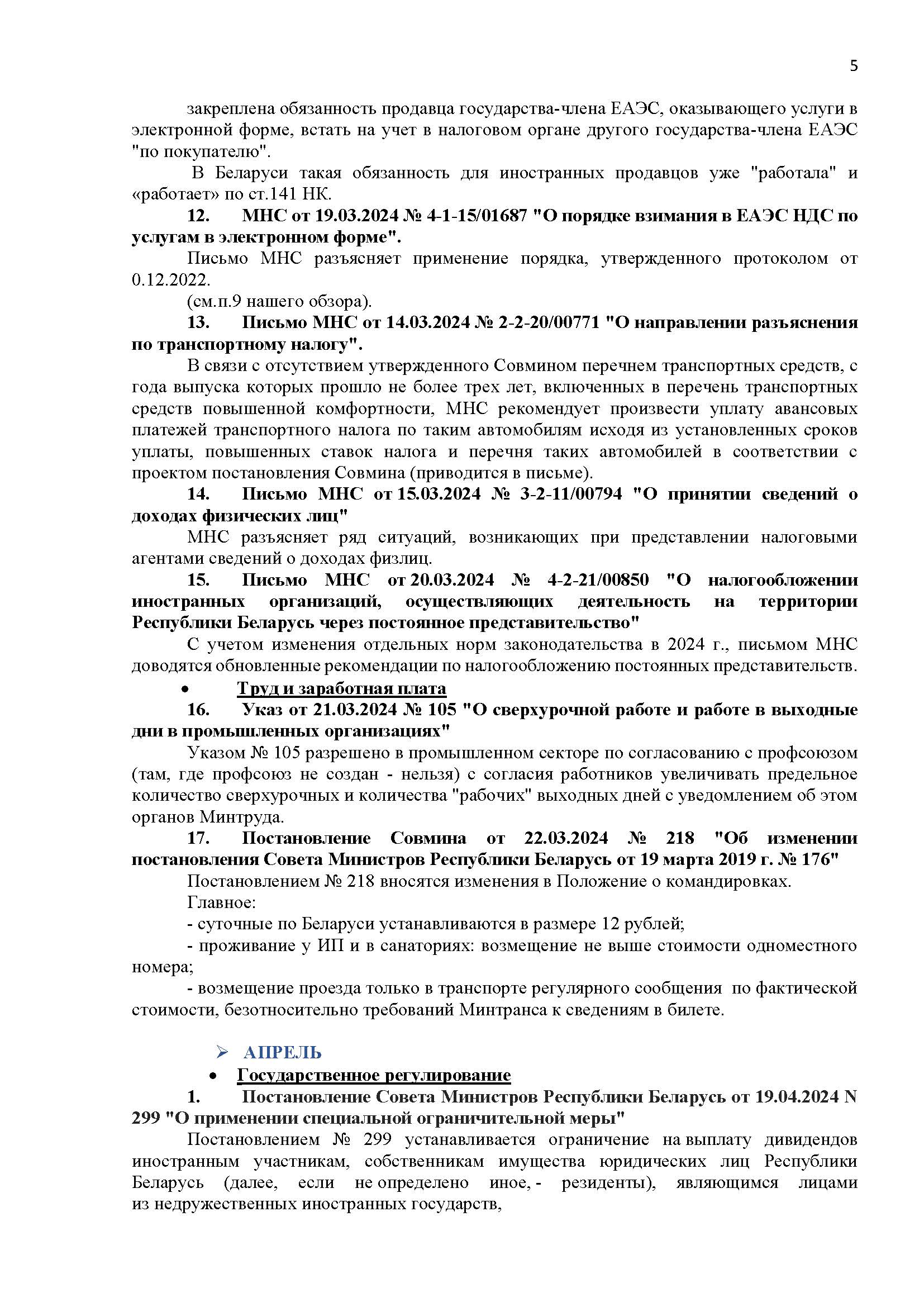 5

закреплена обязанность продавца государства-члена ЕАЭС, оказывающего услуги в электронной форме, встать на учет в налоговом органе другого государства-члена ЕАЭС "по покупателю".

В Беларуси такая обязанность для иностранных продавцов уже "работала" и «работает» по ст.141 НК.

12. МНС от 19.03.2024 № 4-1-15/01687 "О порядке взимания в ЕАЭС НДС по услугам в электронном форме".

Письмо МНС разъясняет применение порядка, утвержденного протоколом от 0.12.2022.

(см.п.9 нашего обзора).

13. Письмо МНС от 14.03.2024 № 2-2-20/00771 "О направлении разъяснения по транспортному налогу".

В связи с отсутствием утвержденного Совмином перечнем транспортных средств, с года выпуска которых прошло не более трех лет, включенных в перечень транспортных средств повышенной комфортности, МНС рекомендует произвести уплату авансовых платежей транспортного налога по таким автомобилям исходя из установленных сроков уплаты, повышенных ставок налога и перечня таких автомобилей в соответствии с проектом постановления Совмина (приводится в письме).

14. Письмо МНС от 15.03.2024 № 3-2-11/00794 "О принятии сведений о доходах физических лиц"

МНС разъясняет ряд ситуаций, возникающих при представлении налоговыми агентами сведений о доходах физлиц.

15. Письмо МНС от 20.03.2024 № 4-2-21/00850 "О налогообложении иностранных организаций, осуществляющих деятельность на территории Республики Беларусь через постоянное представительство"

С учетом изменения отдельных норм законодательства в 2024 г., письмом МНС доводятся обновленные рекомендации по налогообложению постоянных представительств.

• Труд и заработная плата

16. Указ от 21.03.2024 № 105 "О сверхурочной работе и работе в выходные дни в промышленных организациях"

Указом № 105 разрешено в промышленном секторе по согласованию с профсоюзом (там, где профсоюз не создан - нельзя) с согласия работников увеличивать предельное количество сверхурочных и количества "рабочих" выходных дней с уведомлением об этом органов Минтруда.

17. Постановление Совмина от 22.03.2024 № 218 "Об изменении постановления Совета Министров Республики Беларусь от 19 марта 2019 г. № 176"

Постановлением № 218 вносятся изменения в Положение о командировках.

Главное:

- суточные по Беларуси устанавливаются в размере 12 рублей;

- проживание у ИП и в санаториях: возмещение не выше стоимости одноместного номера;

- возмещение проезда только в транспорте регулярного сообщения по фактической стоимости, безотносительно требований Минтранса к сведениям в билете.

➢ АПРЕЛЬ

• Государственное регулирование

1. Постановление Совета Министров Республики Беларусь от 19.04.2024 N 299 "О применении специальной ограничительной меры"

Постановлением № 299 устанавливается ограничение на выплату дивидендов иностранным участникам, собственникам имущества юридических лиц Республики Беларусь (далее, если не определено иное, - резиденты), являющимся лицами из недружественных иностранных государств,